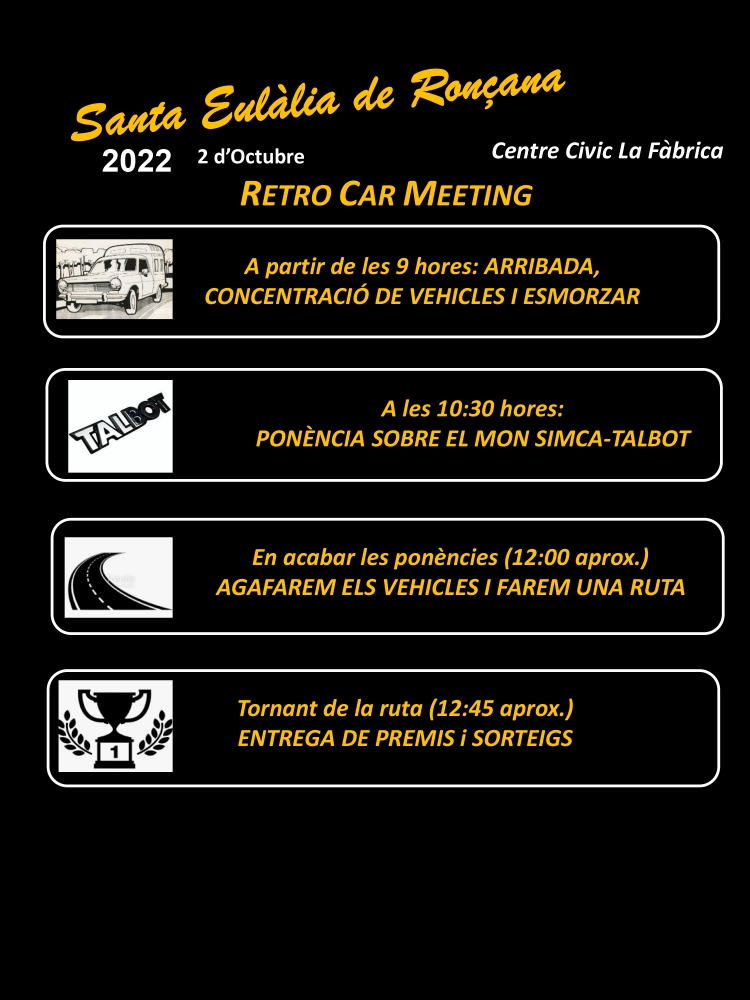 Santa Eulàlia de Ronçana

2022 2 d'Octubre

Centre Civic La Fàbrica

RETRO CAR MEETING

A partir de les 9 hores: ARRIBADA, CONCENTRACIÓ DE VEHICLES I ESMORZAR

TALBOT

A les 10:30 hores:
PONÈNCIA SOBRE EL MON SIMCA-TALBOT

En acabar les ponències (12:00 aprox.)
AGAFAREM ELS VEHICLES I FAREM UNA RUTA

1

Tornant de la ruta (12:45 aprox.)
ENTREGA DE PREMIS i SORTEIGS